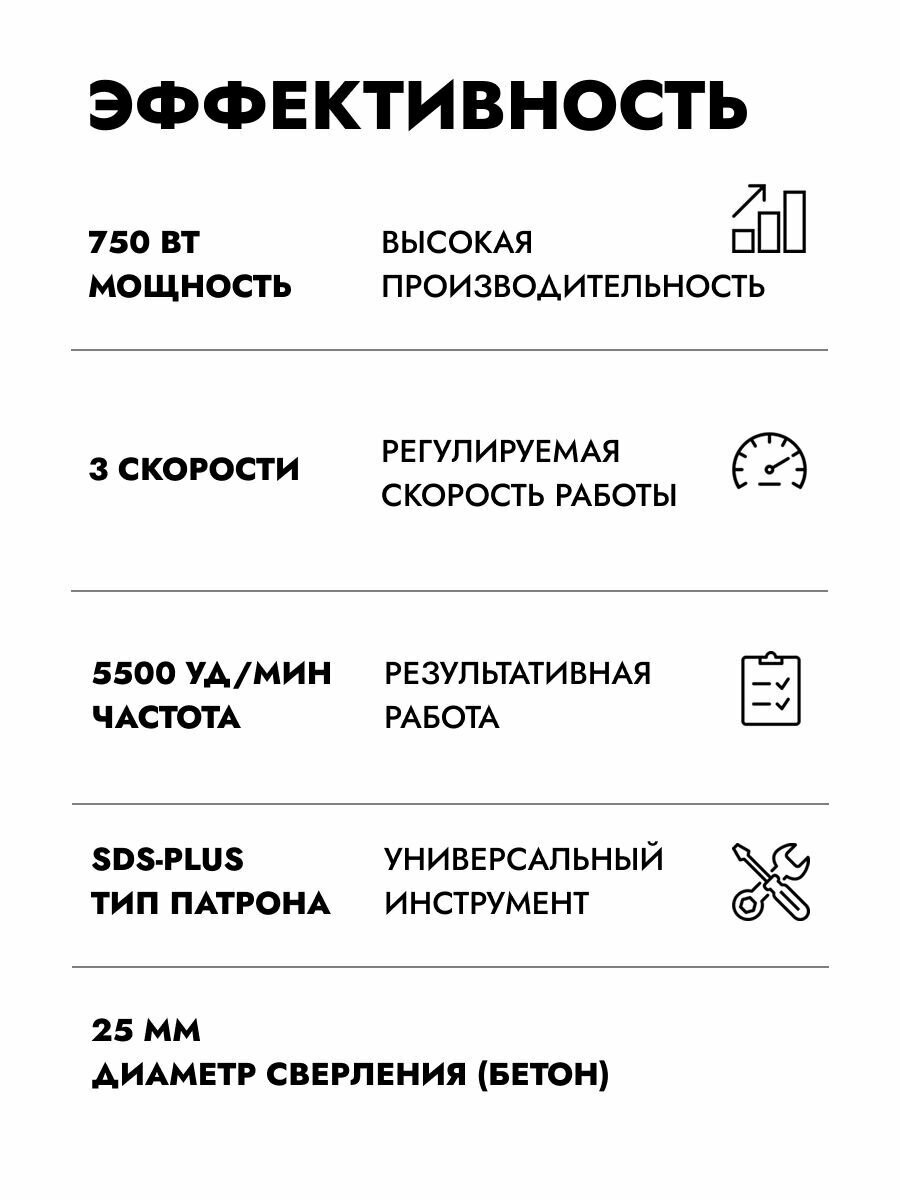 ЭФФЕКТИВНОСТЬ

750 ВТ
МОЩНОСТЬ

ВЫСОКАЯ
ПРОИЗВОДИТЕЛЬНОСТЬ

3 СКОРОСТИ

РЕГУЛИРУЕМАЯ
СКОРОСТЬ РАБОТЫ

5500 УД/МИН
ЧАСТОТА

РЕЗУЛЬТАТИВНАЯ
РАБОТА

SDS-PLUS
ТИП ПАТРОНА

УНИВЕРСАЛЬНЫЙ
ИНСТРУМЕНТ

25 ММ
ДИАМЕТР СВЕРЛЕНИЯ (БЕТОН)